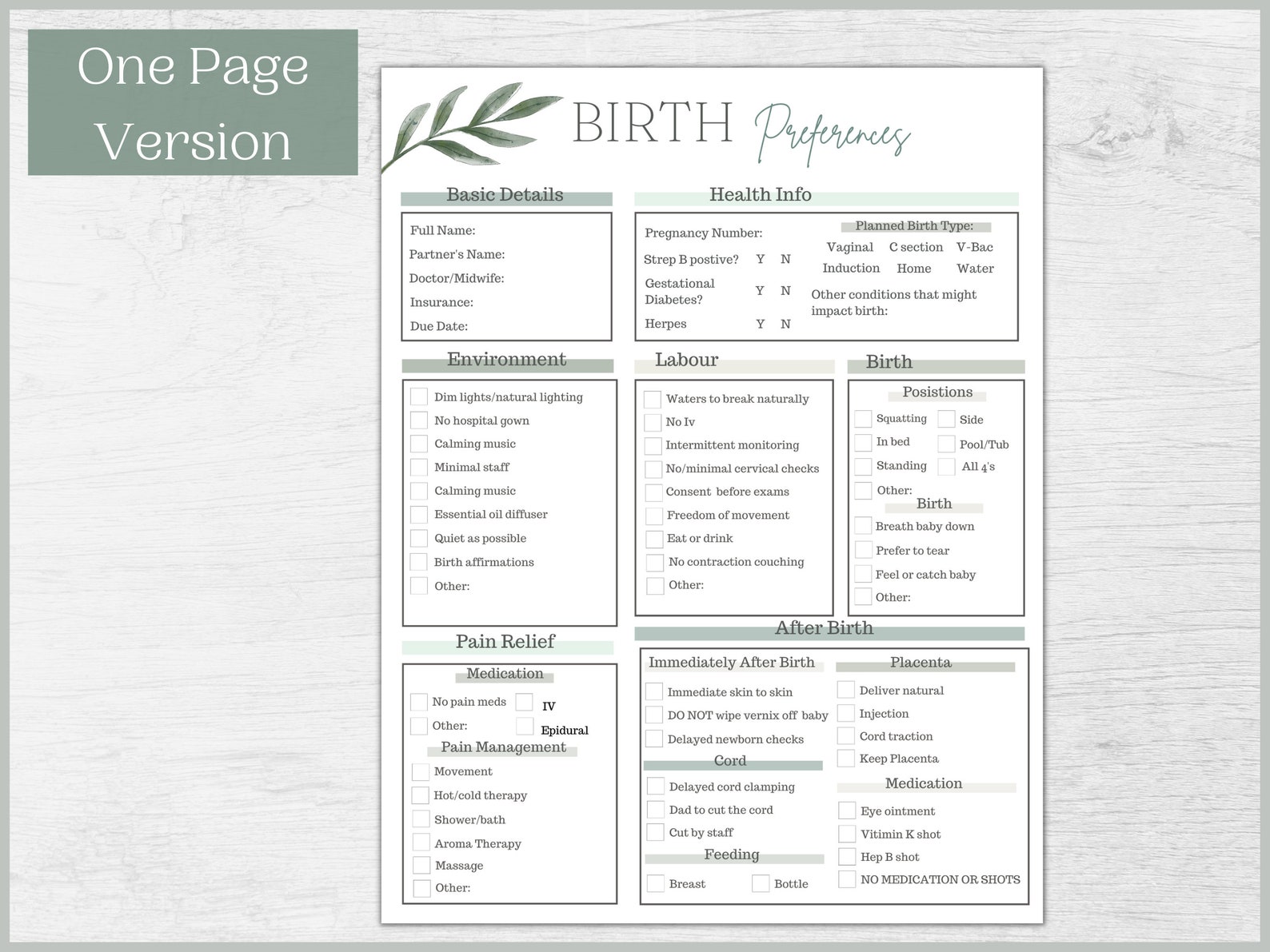 One Page Version

BIRTH Preferences

Basic Details

Full Name:
Partner's Name:
Doctor/Midwife:
Insurance:
Due Date:

Health Info

Pregnancy Number:
Strep B postive? Y N
Gestational Diabetes? Y N
Herpes Y N

Planned Birth Type:
Vaginal C section V-Bac
Induction Home Water
Other conditions that might impact birth:

Environment

Dim lights/natural lighting
No hospital gown
Calming music
Minimal staff
Calming music
Essential oil diffuser
Quiet as possible
Birth affirmations
Other:

Labour

Waters to break naturally
No Iv
Intermittent monitoring
No/minimal cervical checks
Consent before exams
Freedom of movement
Eat or drink
No contraction couching
Other:

Birth

Posistions
Squatting Side
In bed Pool/Tub
Standing All 4's
Other:

Birth
Breath baby down
Prefer to tear
Feel or catch baby
Other:

Pain Relief

Medication
No pain meds IV
Other: Epidural

Pain Management
Movement
Hot/cold therapy
Shower/bath
Aroma Therapy
Massage
Other:

After Birth

Immediately After Birth
Immediate skin to skin
DO NOT wipe vernix off baby
Delayed newborn checks

Cord
Delayed cord clamping
Dad to cut the cord
Cut by staff

Feeding
Breast Bottle

Placenta
Deliver natural
Injection
Cord traction
Keep Placenta

Medication
Eye ointment
Vitimin K shot
Hep B shot
NO MEDICATION OR SHOTS